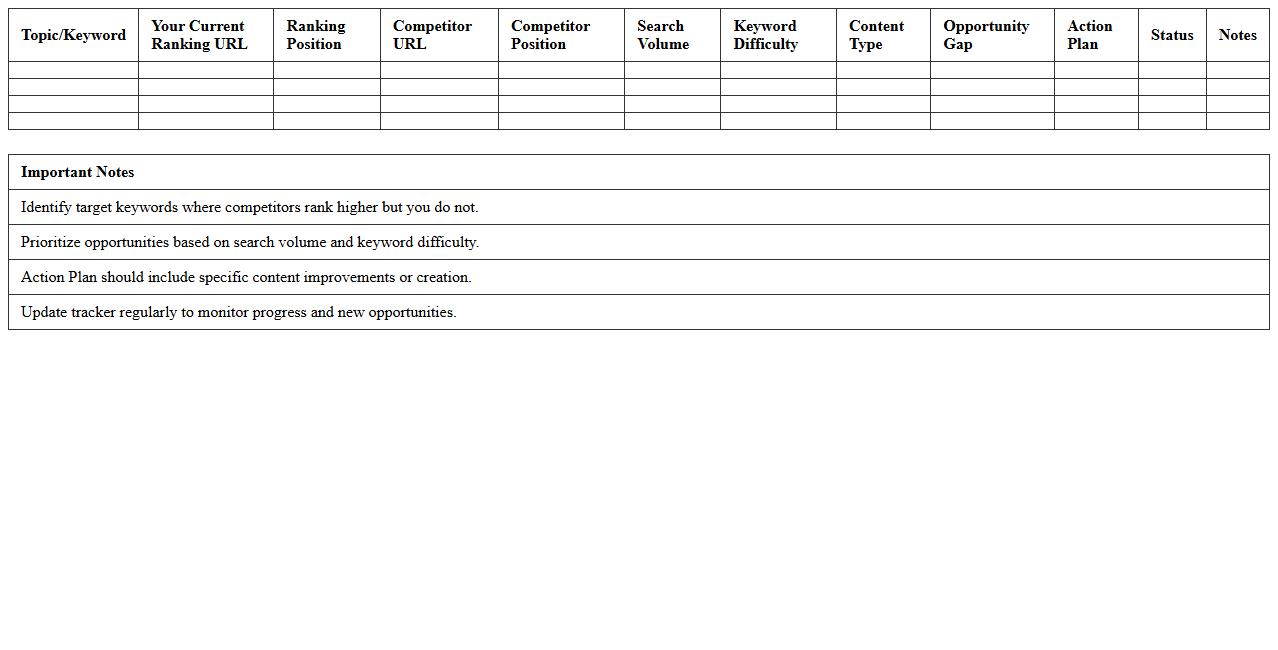 | Topic/Keyword | Your Current Ranking URL | Ranking Position | Competitor URL | Competitor Position | Search Volume | Keyword Difficulty | Content Type | Opportunity Gap | Action Plan | Status | Notes |
|---|---|---|---|---|---|---|---|---|---|---|---|
| | | | | | | | | | | | |
| | | | | | | | | | | | |
| | | | | | | | | | | | |
| | | | | | | | | | | | |

| Important Notes |
|---|
| Identify target keywords where competitors rank higher but you do not. |
| Prioritize opportunities based on search volume and keyword difficulty. |
| Action Plan should include specific content improvements or creation. |
| Update tracker regularly to monitor progress and new opportunities. |